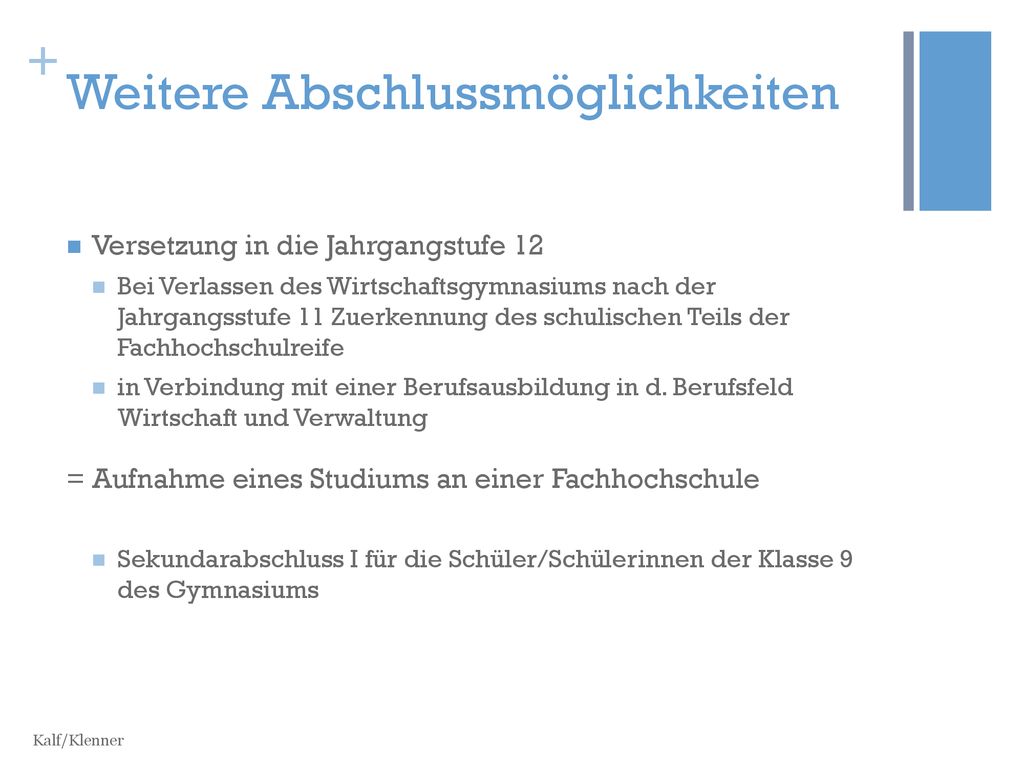 +
Weitere Abschlussmöglichkeiten

Versetzung in die Jahrgangstufe 12

Bei Verlassen des Wirtschaftsgymnasiums nach der Jahrgangsstufe 11 Zuerkennung des schulischen Teils der Fachhochschulreife

in Verbindung mit einer Berufsausbildung in d. Berufsfeld Wirtschaft und Verwaltung

= Aufnahme eines Studiums an einer Fachhochschule

Sekundarabschluss I für die Schüler/Schülerinnen der Klasse 9 des Gymnasiums

Kalf/Klenner